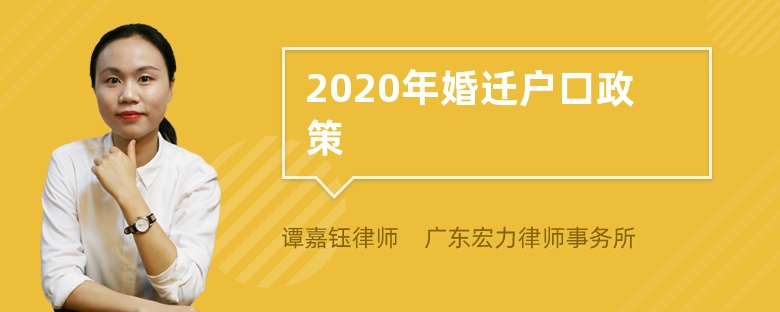 2020年婚迁户口政策

谭嘉钰律师　广东宏力律师事务所